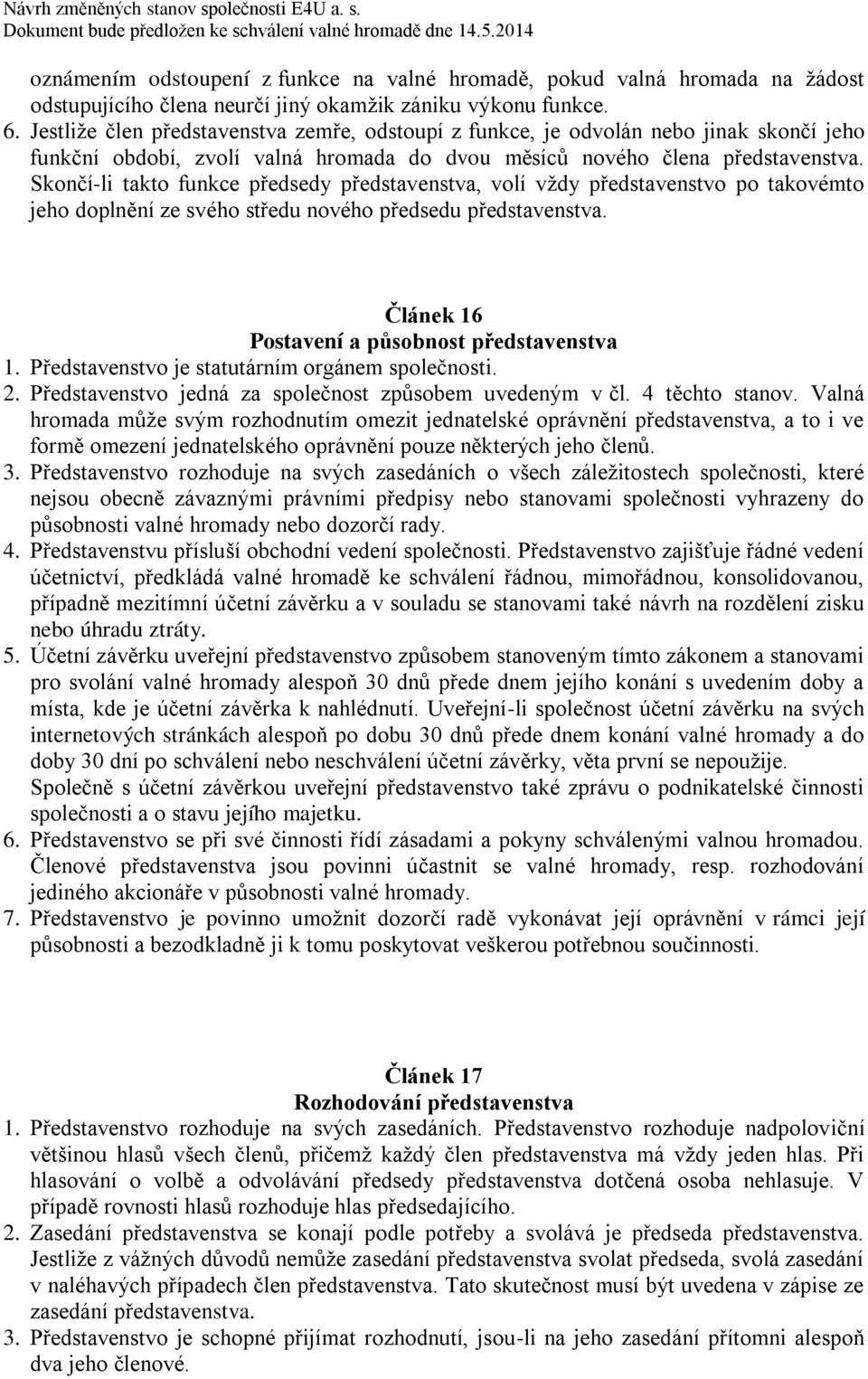 Návrh změněných stanov společnosti E4U a. s.
Dokument bude předložen ke schválení valné hromadě dne 14.5.2014

oznámením odstoupení z funkce na valné hromadě, pokud valná hromada na žádost odstupujícího člena neurčí jiný okamžik zániku výkonu funkce.
6. Jestliže člen představenstva zemře, odstoupí z funkce, je odvolán nebo jinak skončí jeho funkční období, zvolí valná hromada do dvou měsíců nového člena představenstva. Skončí-li takto funkce předsedy představenstva, volí vždy představenstvo po takovémto jeho doplnění ze svého středu nového předsedu představenstva.

Článek 16
Postavení a působnost představenstva
1. Představenstvo je statutárním orgánem společnosti.
2. Představenstvo jedná za společnost způsobem uvedeným v čl. 4 těchto stanov. Valná hromada může svým rozhodnutím omezit jednatelské oprávnění představenstva, a to i ve formě omezení jednatelského oprávnění pouze některých jeho členů.
3. Představenstvo rozhoduje na svých zasedáních o všech záležitostech společnosti, které nejsou obecně závaznými právními předpisy nebo stanovami společnosti vyhrazeny do působnosti valné hromady nebo dozorčí rady.
4. Představenstvu přísluší obchodní vedení společnosti. Představenstvo zajišťuje řádné vedení účetnictví, předkládá valné hromadě ke schválení řádnou, mimořádnou, konsolidovanou, případně mezitímní účetní závěrku a v souladu se stanovami také návrh na rozdělení zisku nebo úhradu ztráty.
5. Účetní závěrku uveřejní představenstvo způsobem stanoveným tímto zákonem a stanovami pro svolání valné hromady alespoň 30 dnů přede dnem jejího konání s uvedením doby a místa, kde je účetní závěrka k nahlédnutí. Uveřejní-li společnost účetní závěrku na svých internetových stránkách alespoň po dobu 30 dnů přede dnem konání valné hromady a do doby 30 dní po schválení nebo neschválení účetní závěrky, věta první se nepoužije. Společně s účetní závěrkou uveřejní představenstvo také zprávu o podnikatelské činnosti společnosti a o stavu jejího majetku.
6. Představenstvo se při své činnosti řídí zásadami a pokyny schválenými valnou hromadou. Členové představenstva jsou povinni účastnit se valné hromady, resp. rozhodování jediného akcionáře v působnosti valné hromady.
7. Představenstvo je povinno umožnit dozorčí radě vykonávat její oprávnění v rámci její působnosti a bezodkladně ji k tomu poskytovat veškerou potřebnou součinnosti.

Článek 17
Rozhodování představenstva
1. Představenstvo rozhoduje na svých zasedáních. Představenstvo rozhoduje nadpoloviční většinou hlasů všech členů, přičemž každý člen představenstva má vždy jeden hlas. Při hlasování o volbě a odvolávání předsedy představenstva dotčená osoba nehlasuje. V případě rovnosti hlasů rozhoduje hlas předsedajícího.
2. Zasedání představenstva se konají podle potřeby a svolává je předseda představenstva. Jestliže z vážných důvodů nemůže zasedání představenstva svolat předseda, svolá zasedání v naléhavých případech člen představenstva. Tato skutečnost musí být uvedena v zápise ze zasedání představenstva.
3. Představenstvo je schopné přijímat rozhodnutí, jsou-li na jeho zasedání přítomni alespoň dva jeho členové.